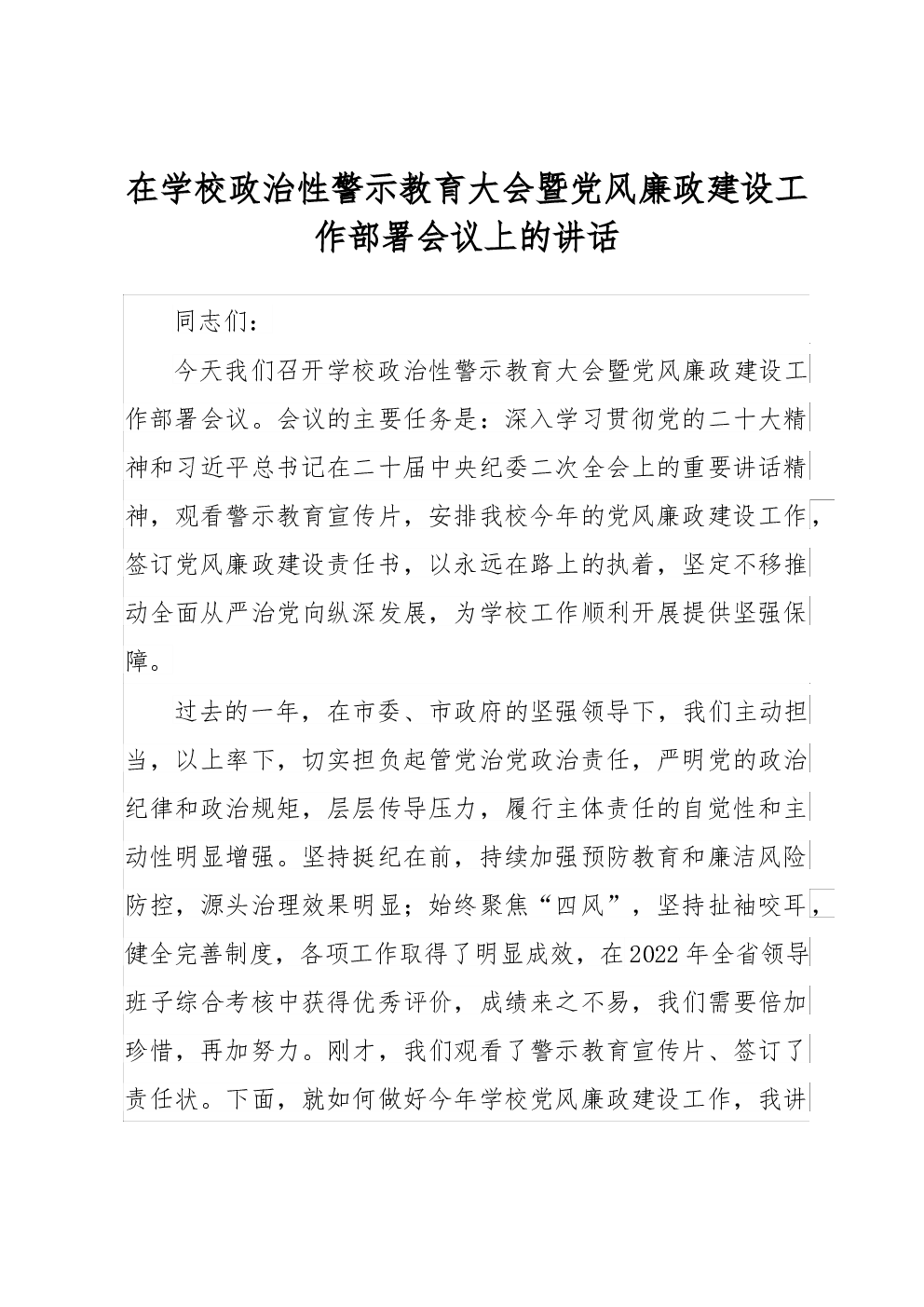 在学校政治性警示教育大会暨党风廉政建设工作部署会议上的讲话

同志们：

今天我们召开学校政治性警示教育大会暨党风廉政建设工作部署会议。会议的主要任务是：深入学习贯彻党的二十大精神和习近平总书记在二十届中央纪委二次全会上的重要讲话精神，观看警示教育宣传片，安排我校今年的党风廉政建设工作，签订党风廉政建设责任书，以永远在路上的执着，坚定不移推动全面从严治党向纵深发展，为学校工作顺利开展提供坚强保障。

过去的一年，在市委、市政府的坚强领导下，我们主动担当，以上率下，切实担负起管党治党政治责任，严明党的政治纪律和政治规矩，层层传导压力，履行主体责任的自觉性和主动性明显增强。坚持挺纪在前，持续加强预防教育和廉洁风险防控，源头治理效果明显；始终聚焦“四风”，坚持扯袖咬耳，健全完善制度，各项工作取得了明显成效，在2022年全省领导班子综合考核中获得优秀评价，成绩来之不易，我们需要倍加珍惜，再加努力。刚才，我们观看了警示教育宣传片、签订了责任状。下面，就如何做好今年学校党风廉政建设工作，我讲